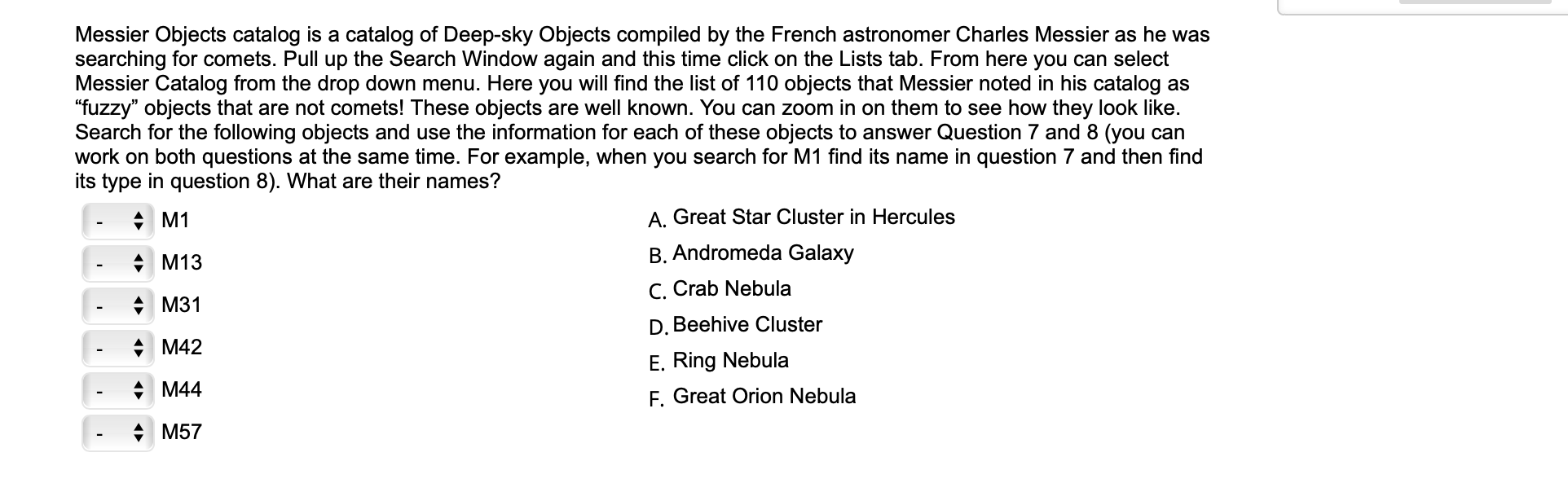 Messier Objects catalog is a catalog of Deep-sky Objects compiled by the French astronomer Charles Messier as he was searching for comets. Pull up the Search Window again and this time click on the Lists tab. From here you can select Messier Catalog from the drop down menu. Here you will find the list of 110 objects that Messier noted in his catalog as “fuzzy” objects that are not comets! These objects are well known. You can zoom in on them to see how they look like. Search for the following objects and use the information for each of these objects to answer Question 7 and 8 (you can work on both questions at the same time. For example, when you search for M1 find its name in question 7 and then find its type in question 8). What are their names?

- M1
- M13
- M31
- M42
- M44
- M57

A. Great Star Cluster in Hercules
B. Andromeda Galaxy
C. Crab Nebula
D. Beehive Cluster
E. Ring Nebula
F. Great Orion Nebula